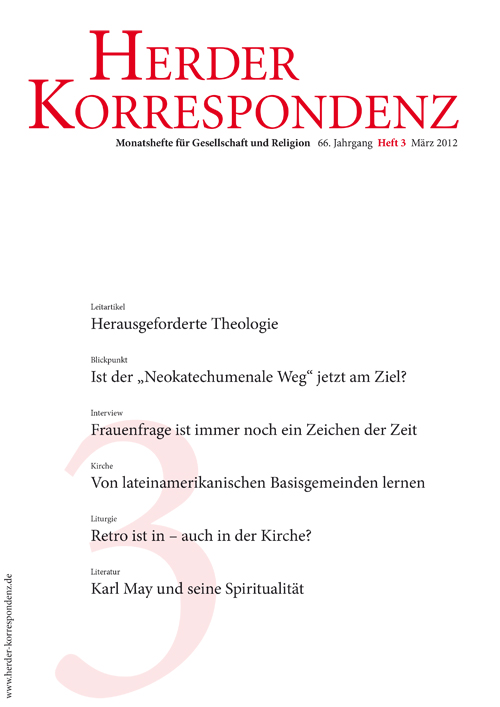 HERDER KORRESPONDENZ

Monatshefte für Gesellschaft und Religion 66. Jahrgang Heft 3 März 2012

Leitartikel
Herausgeforderte Theologie

Blickpunkt
Ist der „Neokatechumenale Weg“ jetzt am Ziel?

Interview
Frauenfrage ist immer noch ein Zeichen der Zeit

Kirche
Von lateinamerikanischen Basisgemeinden lernen

Liturgie
Retro ist in – auch in der Kirche?

Literatur
Karl May und seine Spiritualität

3

www.herder-korrespondenz.de